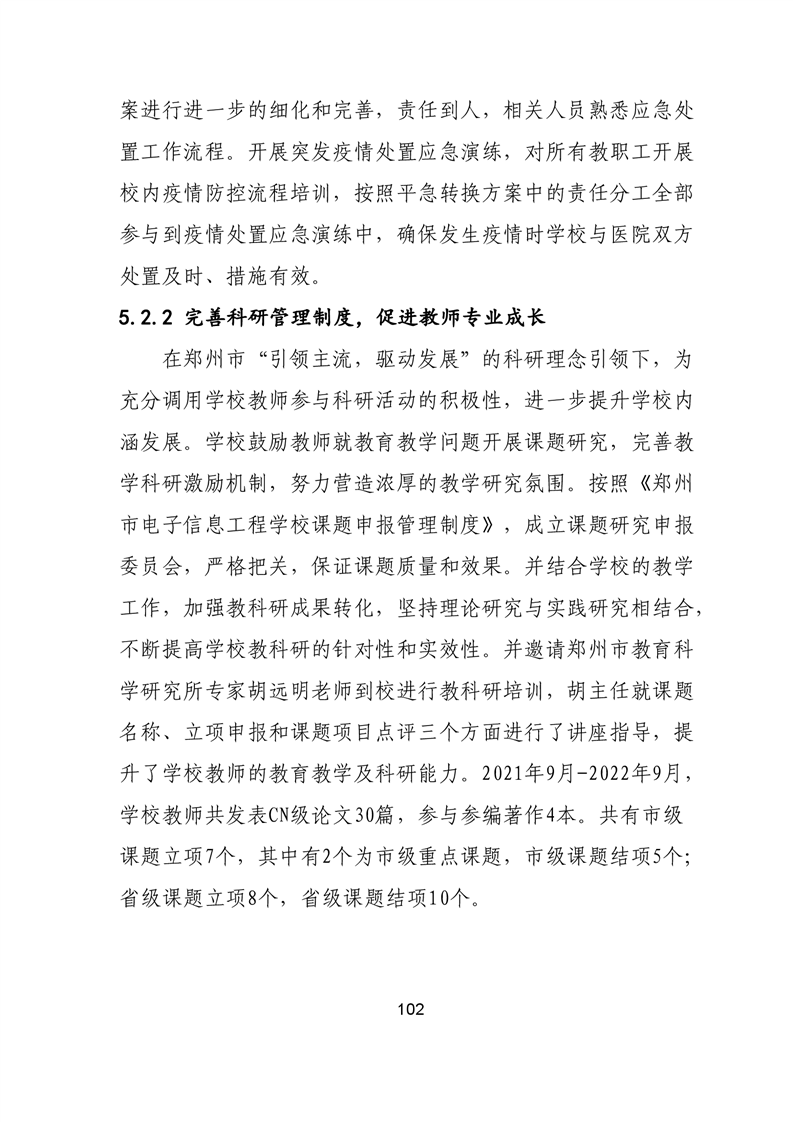 案进行进一步的细化和完善，责任到人，相关人员熟悉应急处置工作流程。开展突发疫情处置应急演练，对所有教职工开展校内疫情防控流程培训，按照平急转换方案中的责任分工全部参与到疫情处置应急演练中，确保发生疫情时学校与医院双方处置及时、措施有效。

5.2.2 完善科研管理制度，促进教师专业成长

在郑州市“引领主流，驱动发展”的科研理念引领下，为充分调用学校教师参与科研活动的积极性，进一步提升学校内涵发展。学校鼓励教师就教育教学问题开展课题研究，完善教学科研激励机制，努力营造浓厚的教学研究氛围。按照《郑州市电子信息工程学校课题申报管理制度》，成立课题研究申报委员会，严格把关，保证课题质量和效果。并结合学校的教学工作，加强教科研成果转化，坚持理论研究与实践研究相结合，不断提高学校教科研的针对性和实效性。并邀请郑州市教育科学研究所专家胡远明老师到校进行教科研培训，胡主任就课题名称、立项申报和课题项目点评三个方面进行了讲座指导，提升了学校教师的教育教学及科研能力。2021年9月-2022年9月，学校教师共发表CN级论文30篇，参与参编著作4本。共有市级课题立项7个，其中有2个为市级重点课题，市级课题结项5个；省级课题立项8个，省级课题结项10个。

102